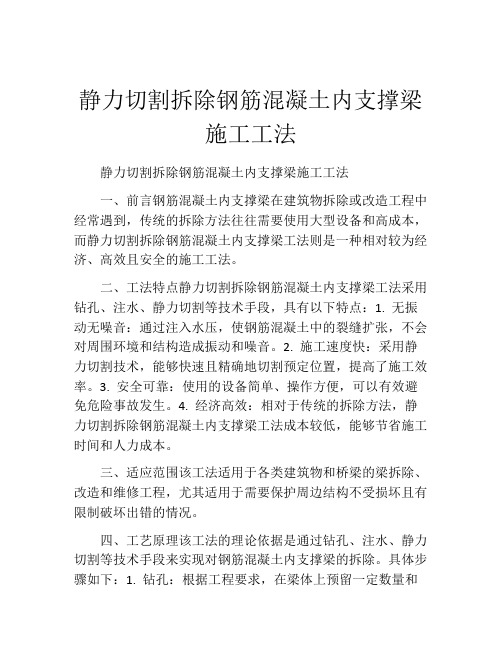 静力切割拆除钢筋混凝土内支撑梁施工工法

静力切割拆除钢筋混凝土内支撑梁施工工法

一、前言钢筋混凝土内支撑梁在建筑物拆除或改造工程中经常遇到，传统的拆除方法往往需要使用大型设备和高成本，而静力切割拆除钢筋混凝土内支撑梁工法则是一种相对较为经济、高效且安全的施工工法。

二、工法特点静力切割拆除钢筋混凝土内支撑梁工法采用钻孔、注水、静力切割等技术手段，具有以下特点：1. 无振动无噪音：通过注入水压，使钢筋混凝土中的裂缝扩张，不会对周围环境和结构造成振动和噪音。2. 施工速度快：采用静力切割技术，能够快速且精确地切割预定位置，提高了施工效率。3. 安全可靠：使用的设备简单、操作方便，可以有效避免危险事故发生。4. 经济高效：相对于传统的拆除方法，静力切割拆除钢筋混凝土内支撑梁工法成本较低，能够节省施工时间和人力成本。

三、适应范围该工法适用于各类建筑物和桥梁的梁拆除、改造和维修工程，尤其适用于需要保护周边结构不受损坏且有限制破坏出错的情况。

四、工艺原理该工法的理论依据是通过钻孔、注水、静力切割等技术手段来实现对钢筋混凝土内支撑梁的拆除。具体步骤如下：1. 钻孔：根据工程要求，在梁体上预留一定数量和